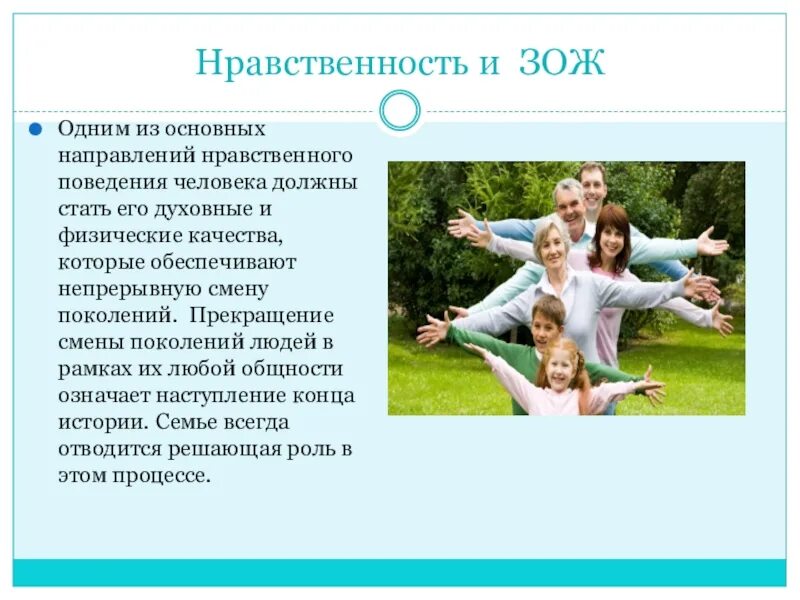 Нравственность и ЗОЖ

Одним из основных направлений нравственного поведения человека должны стать его духовные и физические качества, которые обеспечивают непрерывную смену поколений. Прекращение смены поколений людей в рамках их любой общности означает наступление конца истории. Семье всегда отводится решающая роль в этом процессе.